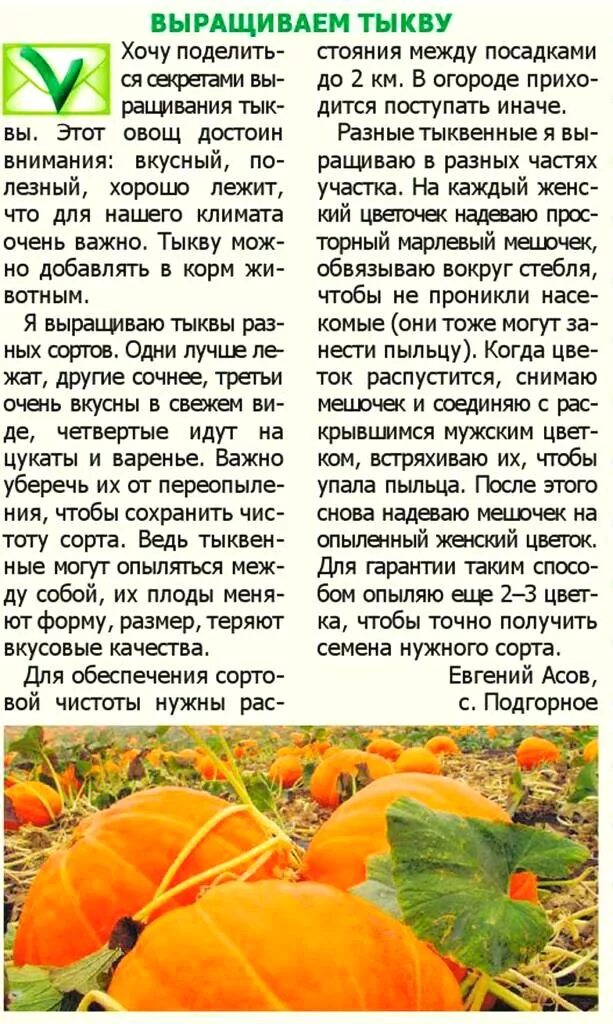 ВЫРАЩИВАЕМ ТЫКВУ

Хочу поделиться секретами выращивания тыквы. Этот овощ достоин внимания: вкусный, полезный, хорошо лежит, что для нашего климата очень важно. Тыкву можно добавлять в корм животным.

Я выращиваю тыквы разных сортов. Одни лучше лежат, другие сочнее, третьи очень вкусны в свежем виде, четвертые идут на цукаты и варенье. Важно уберечь их от переопыления, чтобы сохранить чистоту сорта. Ведь тыквенные могут опыляться между собой, их плоды меняют форму, размер, теряют вкусовые качества.

Для обеспечения сортовой чистоты нужны расстояния между посадками до 2 км. В огороде приходится поступать иначе.

Разные тыквенные я выращиваю в разных частях участка. На каждый женский цветочек надеваю просторный марлевый мешочек, обвязываю вокруг стебля, чтобы не проникли насекомые (они тоже могут занести пыльцу). Когда цветок распустится, снимаю мешочек и соединяю с раскрывшимся мужским цветком, встряхиваю их, чтобы упала пыльца. После этого снова надеваю мешочек на опыленный женский цветок. Для гарантии таким способом опыляю еще 2–3 цветка, чтобы точно получить семена нужного сорта.

Евгений Асов,
с. Подгорное